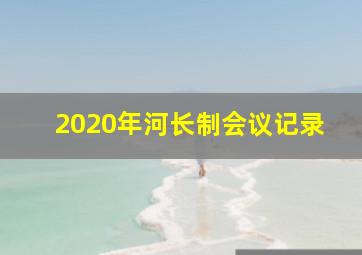 2020年河长制会议记录